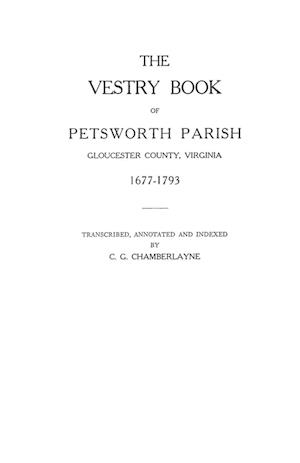 THE
VESTRY BOOK
OF
PETSWORTH PARISH
GLOUCESTER COUNTY, VIRGINIA
1677-1793

TRANSCRIBED, ANNOTATED AND INDEXED
BY
C. G. CHAMBERLAYNE